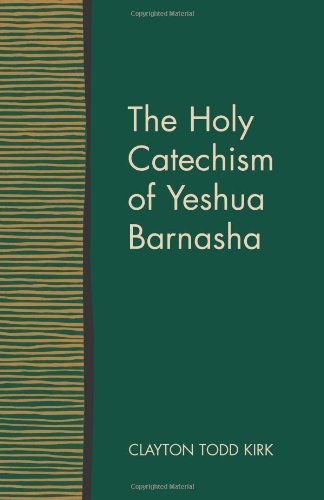 Copyrighted Material

The Holy Catechism of Yeshua Barnasha

CLAYTON TODD KIRK

Copyrighted Material